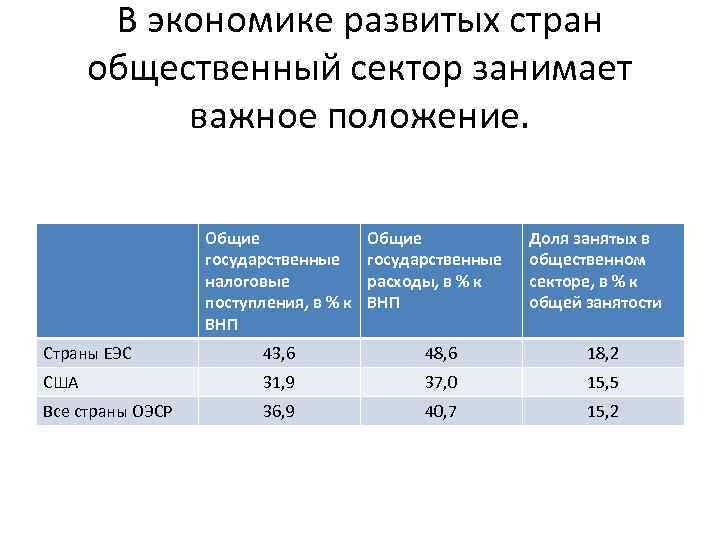 В экономике развитых стран общественный сектор занимает важное положение.

| | Общие государственные налоговые поступления, в % к ВНП | Общие государственные расходы, в % к ВНП | Доля занятых в общественном секторе, в % к общей занятости |
|---|---|---|---|
| Страны ЕЭС | 43,6 | 48,6 | 18,2 |
| США | 31,9 | 37,0 | 15,5 |
| Все страны ОЭСР | 36,9 | 40,7 | 15,2 |